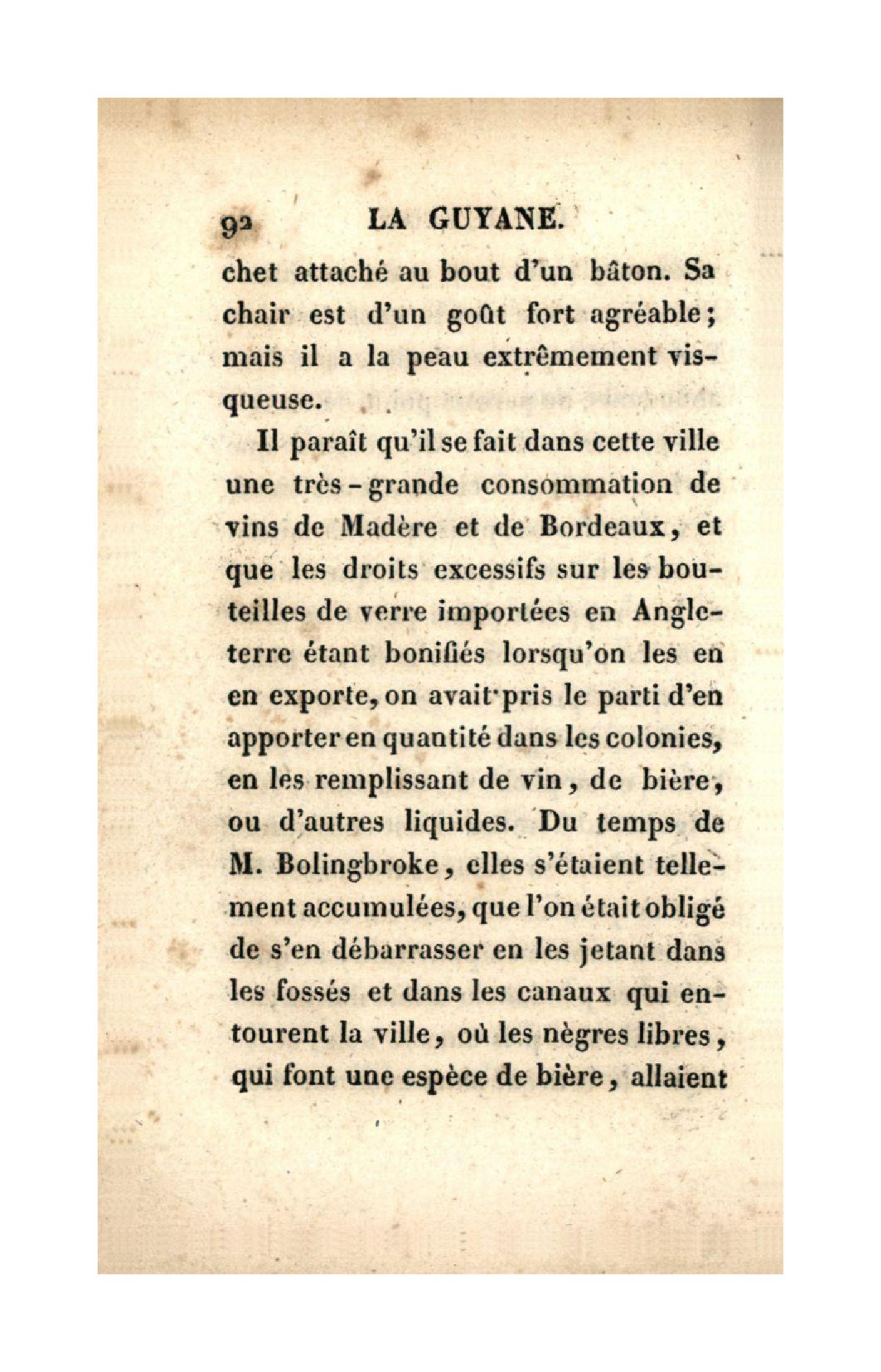 92 LA GUYANE.

chet attaché au bout d'un bâton. Sa chair est d'un goût fort agréable; mais il a la peau extrêmement visqueuse.

Il paraît qu'il se fait dans cette ville une très-grande consommation de vins de Madère et de Bordeaux, et que les droits excessifs sur les bouteilles de verre importées en Angleterre étant bonifiés lorsqu'on les en en exporte, on avait pris le parti d'en apporter en quantité dans les colonies, en les remplissant de vin, de bière, ou d'autres liquides. Du temps de M. Bolingbroke, elles s'étaient tellement accumulées, que l'on était obligé de s'en débarrasser en les jetant dans les fossés et dans les canaux qui entourent la ville, où les nègres libres, qui font une espèce de bière, allaient